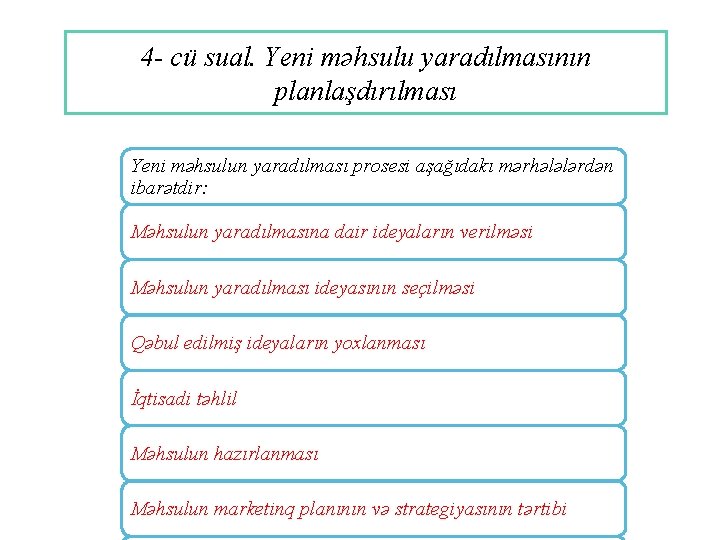 4- cü sual. Yeni məhsulu yaradılmasının planlaşdırılması

Yeni məhsulun yaradılması prosesi aşağıdakı mərhələlərdən ibarətdir:

Məhsulun yaradılmasına dair ideyaların verilməsi

Məhsulun yaradılması ideyasının seçilməsi

Qəbul edilmiş ideyaların yoxlanması

İqtisadi təhlil

Məhsulun hazırlanması

Məhsulun marketinq planının və strategiyasının tərtibi